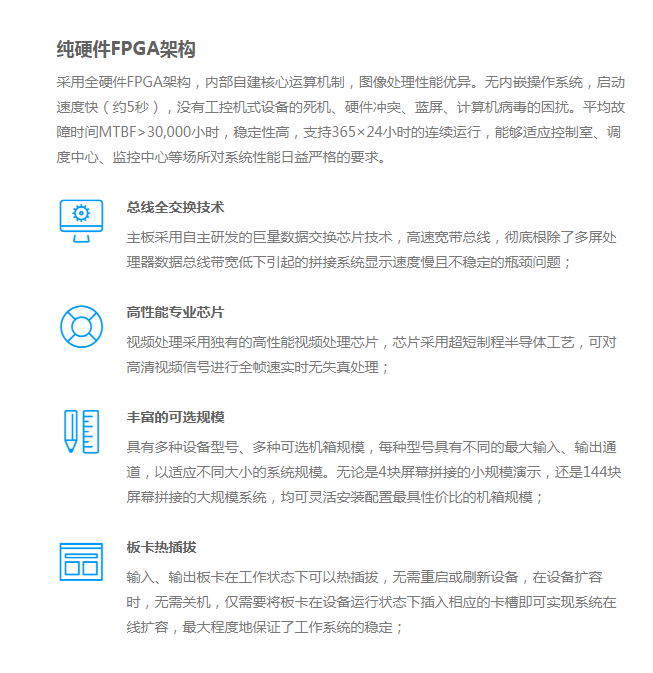 纯硬件FPGA架构

采用全硬件FPGA架构，内部自建核心运算机制，图像处理性能优异。无内嵌操作系统，启动速度快（约5秒），没有工控机式设备的死机、硬件冲突、蓝屏、计算机病毒的困扰。平均故障时间MTBF>30,000小时，稳定性高，支持365×24小时的连续运行，能够适应控制室、调度中心、监控中心等场所对系统性能日益严格的要求。

总线全交换技术

主板采用自主研发的巨量数据交换芯片技术，高速宽带总线，彻底根除了多屏处理器数据总线带宽低下引起的拼接系统显示速度慢且不稳定的瓶颈问题；

高性能专业芯片

视频处理采用独有的高性能视频处理芯片，芯片采用超短制程半导体工艺，可对高清视频信号进行全帧速实时无失真处理；

丰富的可选规模

具有多种设备型号、多种可选机箱规模，每种型号具有不同的最大输入、输出通道，以适应不同大小的系统规模。无论是4块屏幕拼接的小规模演示，还是144块屏幕拼接的大规模系统，均可灵活安装配置最具性价比的机箱规模；

板卡热插拔

输入、输出板卡在工作状态下可以热插拔，无需重启或刷新设备，在设备扩容时，无需关机，仅需要将板卡在设备运行状态下插入相应的卡槽即可实现系统在线扩容，最大程度地保证了工作系统的稳定；